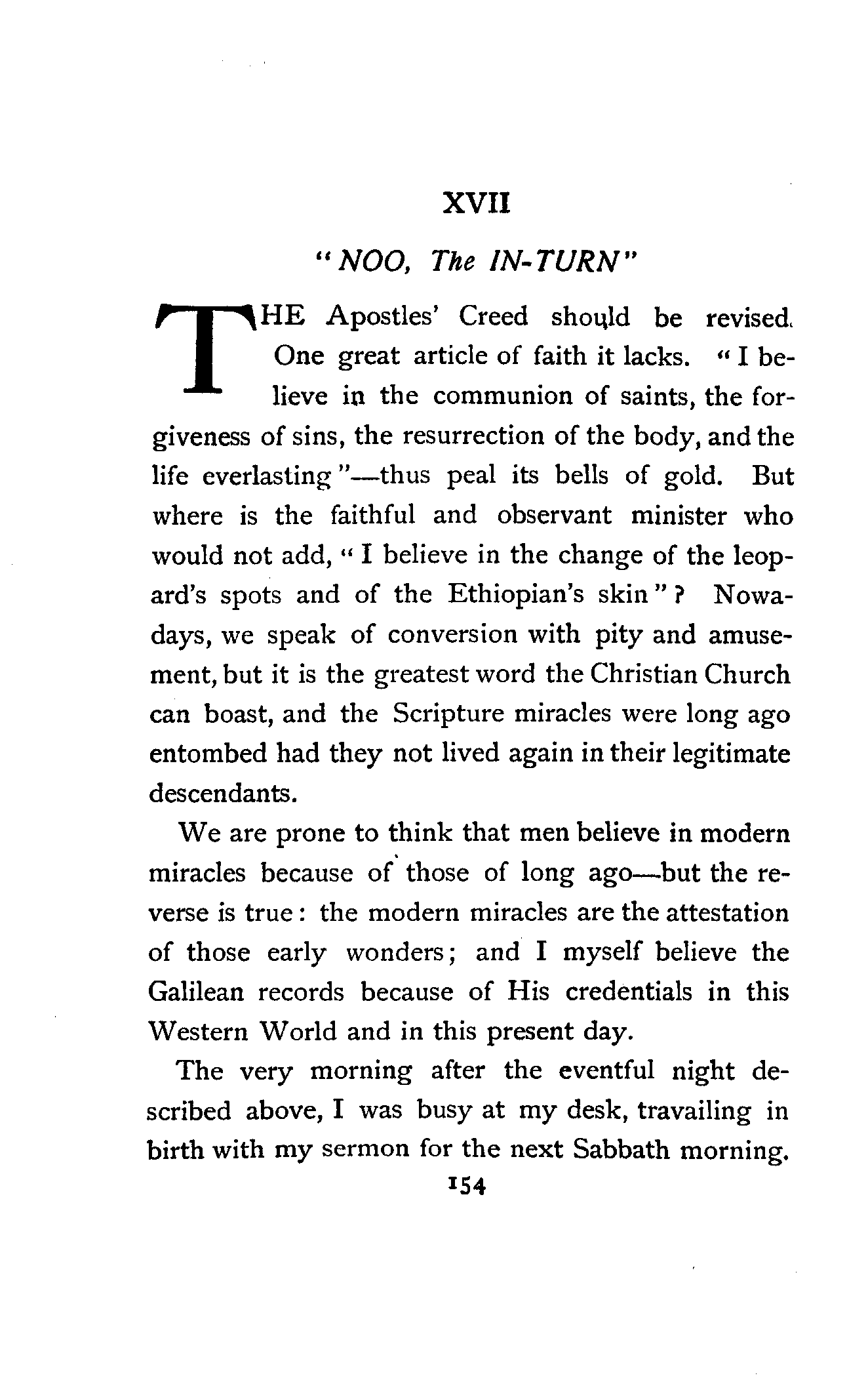 XVII

"NOO, The IN-TURN"

THE Apostles' Creed should be revised. One great article of faith it lacks. "I believe in the communion of saints, the forgiveness of sins, the resurrection of the body, and the life everlasting"—thus peal its bells of gold. But where is the faithful and observant minister who would not add, "I believe in the change of the leopard's spots and of the Ethiopian's skin"? Nowadays, we speak of conversion with pity and amusement, but it is the greatest word the Christian Church can boast, and the Scripture miracles were long ago entombed had they not lived again in their legitimate descendants.

We are prone to think that men believe in modern miracles because of those of long ago—but the reverse is true: the modern miracles are the attestation of those early wonders; and I myself believe the Galilean records because of His credentials in this Western World and in this present day.

The very morning after the eventful night described above, I was busy at my desk, travailing in birth with my sermon for the next Sabbath morning.

154